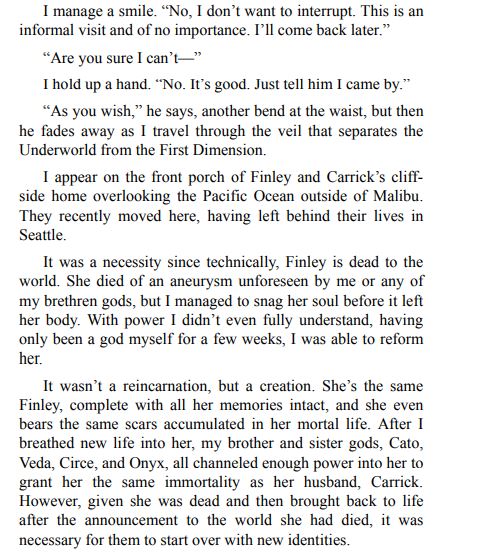 I manage a smile. “No, I don’t want to interrupt. This is an informal visit and of no importance. I’ll come back later.”

“Are you sure I can’t—”

I hold up a hand. “No. It’s good. Just tell him I came by.”

“As you wish,” he says, another bend at the waist, but then he fades away as I travel through the veil that separates the Underworld from the First Dimension.

I appear on the front porch of Finley and Carrick’s cliffside home overlooking the Pacific Ocean outside of Malibu. They recently moved here, having left behind their lives in Seattle.

It was a necessity since technically, Finley is dead to the world. She died of an aneurysm unforeseen by me or any of my brethren gods, but I managed to snag her soul before it left her body. With power I didn’t even fully understand, having only been a god myself for a few weeks, I was able to reform her.

It wasn’t a reincarnation, but a creation. She’s the same Finley, complete with all her memories intact, and she even bears the same scars accumulated in her mortal life. After I breathed new life into her, my brother and sister gods, Cato, Veda, Circe, and Onyx, all channeled enough power into her to grant her the same immortality as her husband, Carrick. However, given she was dead and then brought back to life after the announcement to the world she had died, it was necessary for them to start over with new identities.